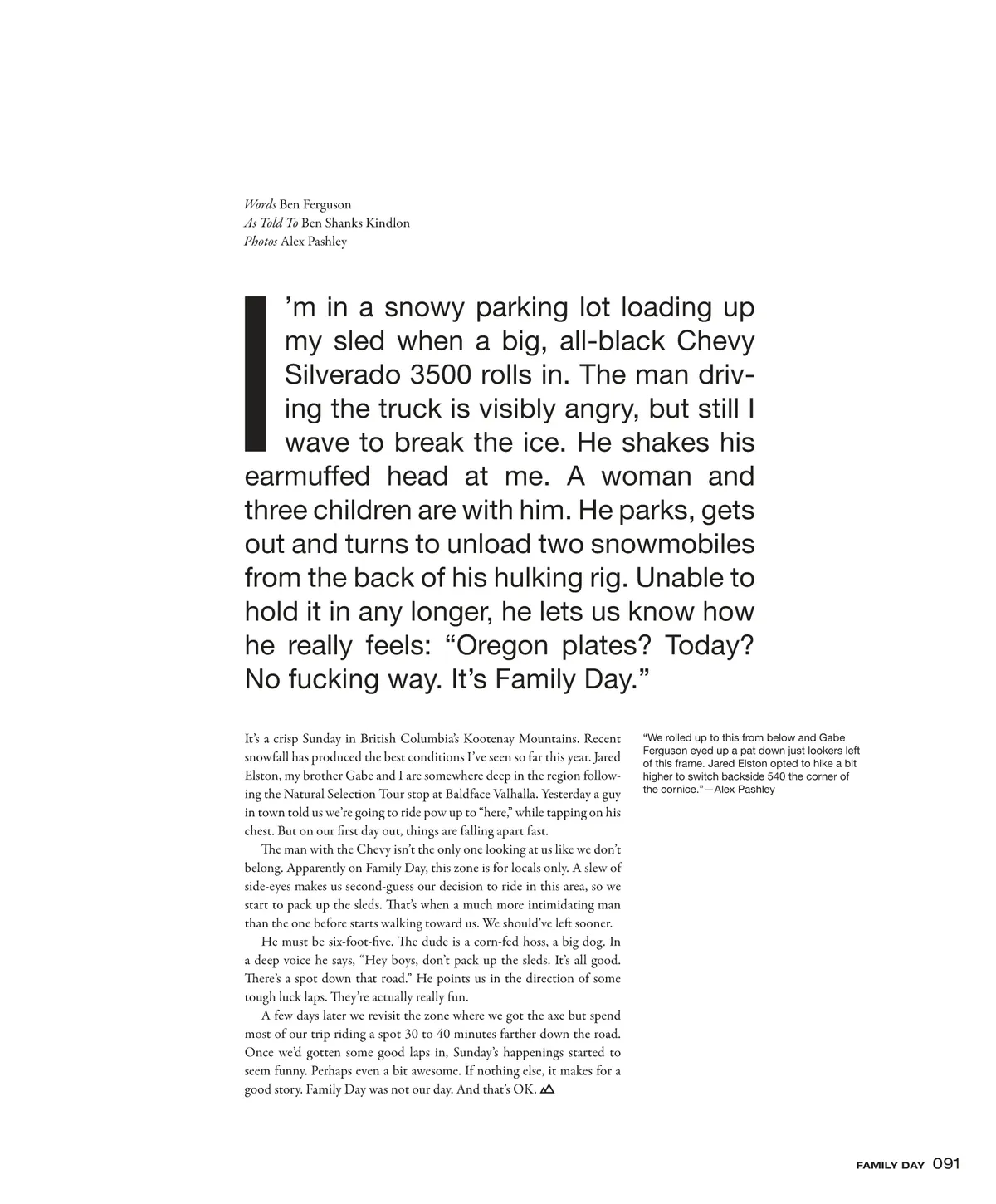 Words Ben Ferguson
As Told To Ben Shanks Kindlon
Photos Alex Pashley

I'm in a snowy parking lot loading up my sled when a big, all-black Chevy Silverado 3500 rolls in. The man driving the truck is visibly angry, but still I wave to break the ice. He shakes his earmuffed head at me. A woman and three children are with him. He parks, gets out and turns to unload two snowmobiles from the back of his hulking rig. Unable to hold it in any longer, he lets us know how he really feels: "Oregon plates? Today? No fucking way. It's Family Day."

It's a crisp Sunday in British Columbia's Kootenay Mountains. Recent snowfall has produced the best conditions I've seen so far this year. Jared Elston, my brother Gabe and I are somewhere deep in the region following the Natural Selection Tour stop at Baldface Valhalla. Yesterday a guy in town told us we're going to ride pow up to "here," while tapping on his chest. But on our first day out, things are falling apart fast.

The man with the Chevy isn't the only one looking at us like we don't belong. Apparently on Family Day, this zone is for locals only. A slew of side-eyes makes us second-guess our decision to ride in this area, so we start to pack up the sleds. That's when a much more intimidating man than the one before starts walking toward us. We should've left sooner.

He must be six-foot-five. The dude is a corn-fed hoss, a big dog. In a deep voice he says, "Hey boys, don't pack up the sleds. It's all good. There's a spot down that road." He points us in the direction of some tough luck laps. They're actually really fun.

A few days later we revisit the zone where we got the axe but spend most of our trip riding a spot 30 to 40 minutes farther down the road. Once we'd gotten some good laps in, Sunday's happenings started to seem funny. Perhaps even a bit awesome. If nothing else, it makes for a good story. Family Day was not our day. And that's OK.

"We rolled up to this from below and Gabe Ferguson eyed up a pat down just lookers left of this frame. Jared Elston opted to hike a bit higher to switch backside 540 the corner of the cornice."—Alex Pashley

FAMILY DAY 091